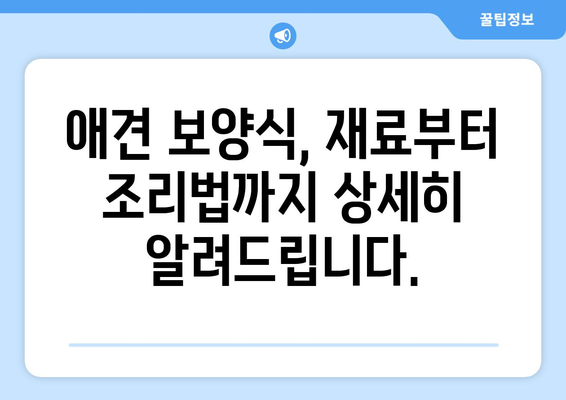 꿀팁정보

애견 보양식, 재료부터 조리법까지 상세히 알려드립니다.